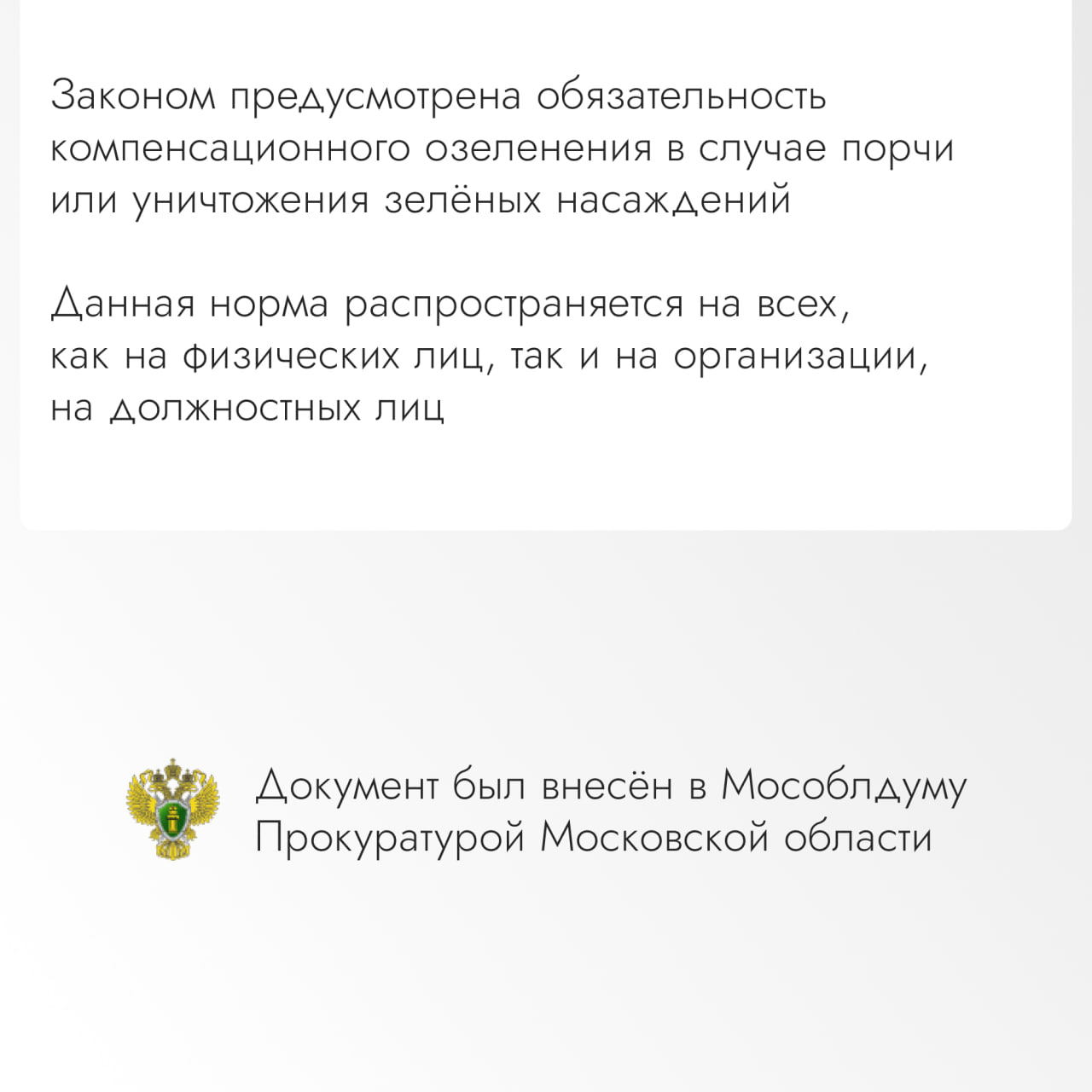 Законом предусмотрена обязательность компенсационного озеленения в случае порчи или уничтожения зелёных насаждений

Данная норма распространяется на всех, как на физических лиц, так и на организации, на должностных лиц

Документ был внесён в Мособлдуму Прокуратурой Московской области